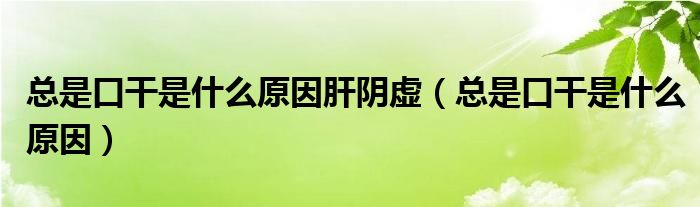 总是口干是什么原因肝阴虚（总是口干是什么原因）